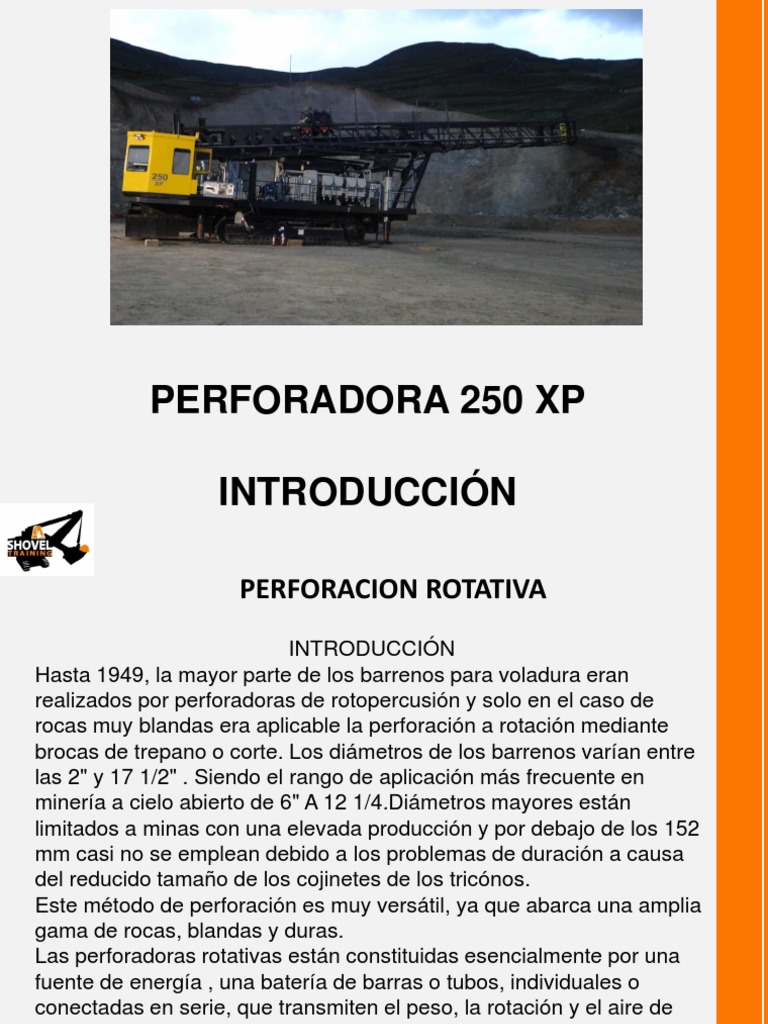 250 XP

PERFORADORA 250 XP

INTRODUCCIÓN

SHOVEL TRAINING

PERFORACION ROTATIVA

INTRODUCCIÓN
Hasta 1949, la mayor parte de los barrenos para voladura eran realizados por perforadoras de rotopercusión y solo en el caso de rocas muy blandas era aplicable la perforación a rotación mediante brocas de trepano o corte. Los diámetros de los barrenos varían entre las 2" y 17 1/2" . Siendo el rango de aplicación más frecuente en minería a cielo abierto de 6" A 12 1/4.Diámetros mayores están limitados a minas con una elevada producción y por debajo de los 152 mm casi no se emplean debido a los problemas de duración a causa del reducido tamaño de los cojinetes de los tricónos.
Este método de perforación es muy versátil, ya que abarca una amplia gama de rocas, blandas y duras.
Las perforadoras rotativas están constituidas esencialmente por una fuente de energía , una batería de barras o tubos, individuales o conectadas en serie, que transmiten el peso, la rotación y el aire de